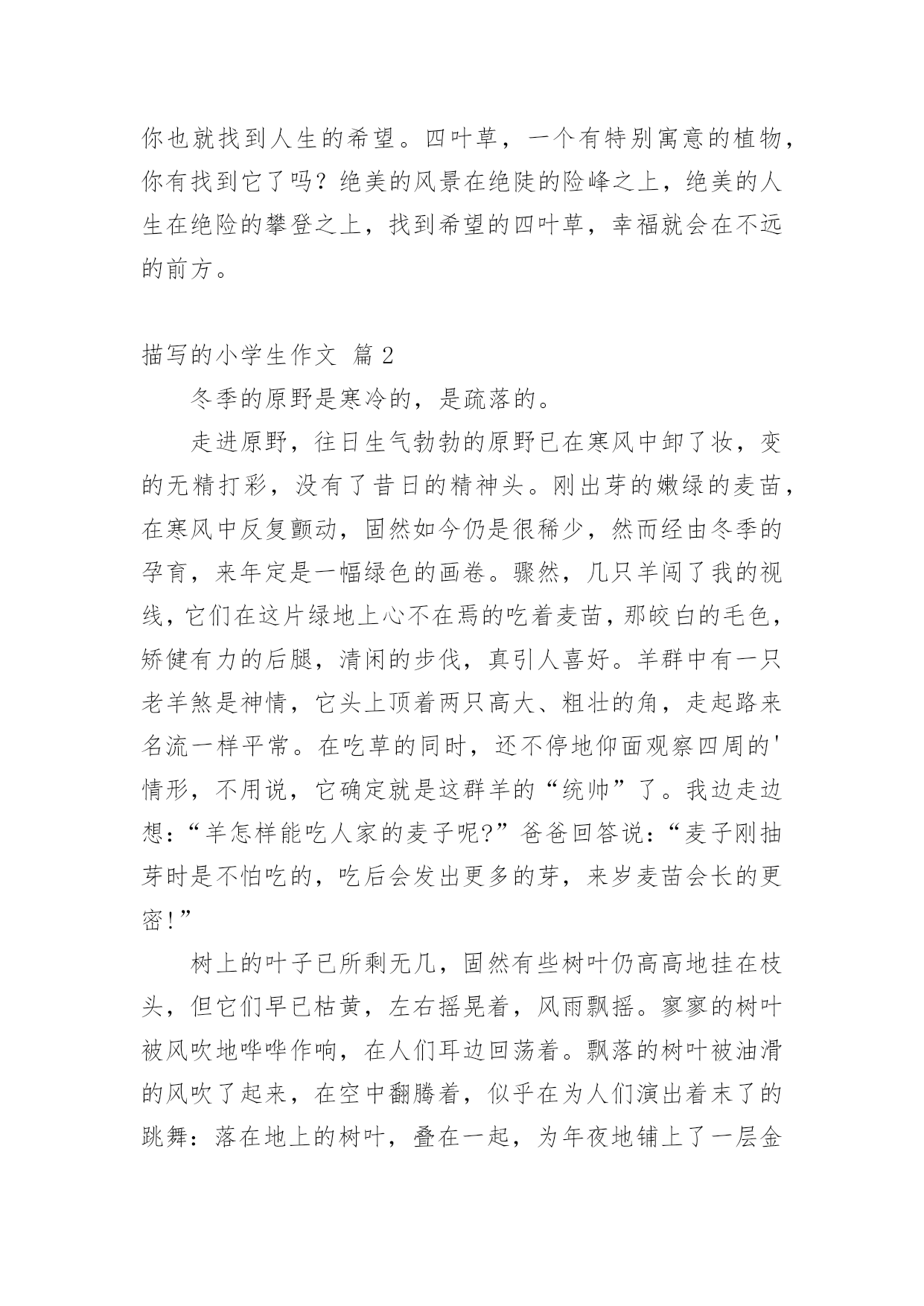 你也就找到人生的希望。四叶草，一个有特别寓意的植物，你有找到它了吗？绝美的风景在绝陡的险峰之上，绝美的人生在绝险的攀登之上，找到希望的四叶草，幸福就会在不远的前方。

描写的小学生作文 篇 2

冬季的原野是寒冷的，是疏落的。

走进原野，往日生气勃勃的原野已在寒风中卸了妆，变的无精打彩，没有了昔日的精神头。刚出芽的嫩绿的麦苗，在寒风中反复颤动，固然如今仍是很稀少，然而经由冬季的孕育，来年定是一幅绿色的画卷。骤然，几只羊闯了我的视线，它们在这片绿地上心不在焉的吃着麦苗，那皎白的毛色，矫健有力的后腿，清闲的步伐，真引人喜好。羊群中有一只老羊煞是神情，它头上顶着两只高大、粗壮的角，走起路来名流一样平常。在吃草的同时，还不停地仰面观察四周的'情形，不用说，它确定就是这群羊的“统帅”了。我边走边想：“羊怎样能吃人家的麦子呢?”爸爸回答说：“麦子刚抽芽时是不怕吃的，吃后会发出更多的芽，来岁麦苗会长的更密!”

树上的叶子已所剩无几，固然有些树叶仍高高地挂在枝头，但它们早已枯黄，左右摇晃着，风雨飘摇。寥寥的树叶被风吹地哗哗作响，在人们耳边回荡着。飘落的树叶被油滑的风吹了起来，在空中翻腾着，似乎在为人们演出着末了的跳舞：落在地上的树叶，叠在一起，为年夜地铺上了一层金